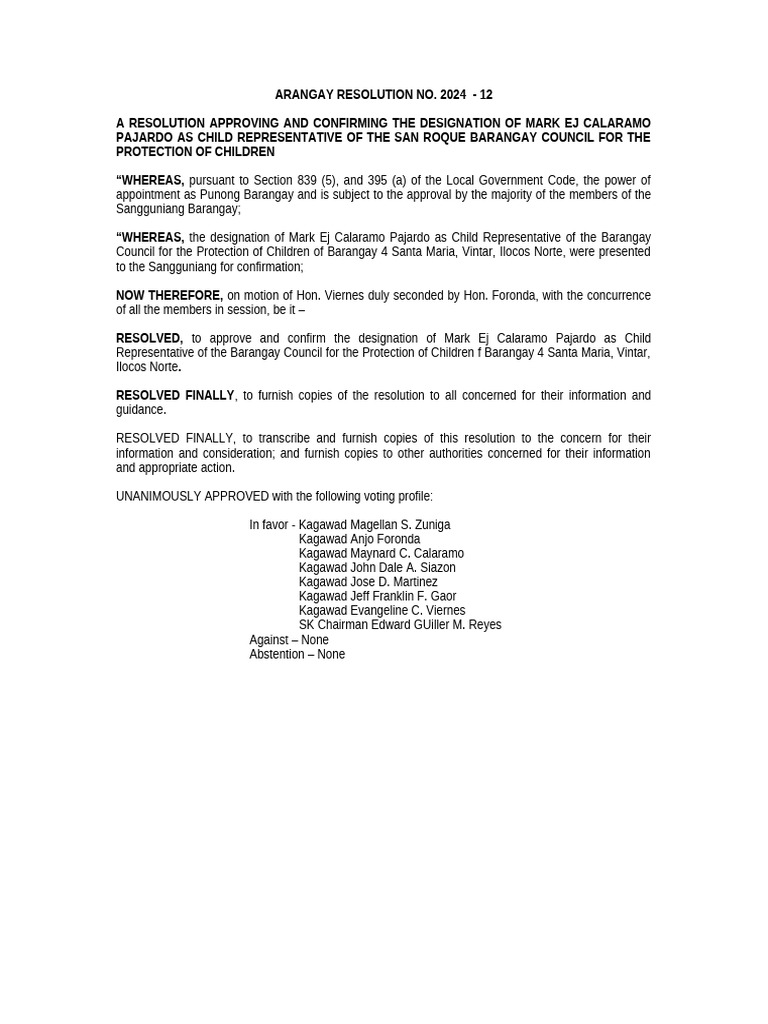 ARANGAY RESOLUTION NO. 2024 - 12

A RESOLUTION APPROVING AND CONFIRMING THE DESIGNATION OF MARK EJ CALARAMO PAJARDO AS CHILD REPRESENTATIVE OF THE SAN ROQUE BARANGAY COUNCIL FOR THE PROTECTION OF CHILDREN

"WHEREAS, pursuant to Section 839 (5), and 395 (a) of the Local Government Code, the power of appointment as Punong Barangay and is subject to the approval by the majority of the members of the Sangguniang Barangay;

"WHEREAS, the designation of Mark Ej Calaramo Pajardo as Child Representative of the Barangay Council for the Protection of Children of Barangay 4 Santa Maria, Vintar, Ilocos Norte, were presented to the Sangguniang for confirmation;

NOW THEREFORE, on motion of Hon. Viernes duly seconded by Hon. Foronda, with the concurrence of all the members in session, be it –

RESOLVED, to approve and confirm the designation of Mark Ej Calaramo Pajardo as Child Representative of the Barangay Council for the Protection of Children f Barangay 4 Santa Maria, Vintar, Ilocos Norte.

RESOLVED FINALLY, to furnish copies of the resolution to all concerned for their information and guidance.

RESOLVED FINALLY, to transcribe and furnish copies of this resolution to the concern for their information and consideration; and furnish copies to other authorities concerned for their information and appropriate action.

UNANIMOUSLY APPROVED with the following voting profile:

In favor - Kagawad Magellan S. Zuniga
Kagawad Anjo Foronda
Kagawad Maynard C. Calaramo
Kagawad John Dale A. Siazon
Kagawad Jose D. Martinez
Kagawad Jeff Franklin F. Gaor
Kagawad Evangeline C. Viernes
SK Chairman Edward GUiller M. Reyes
Against – None
Abstention – None